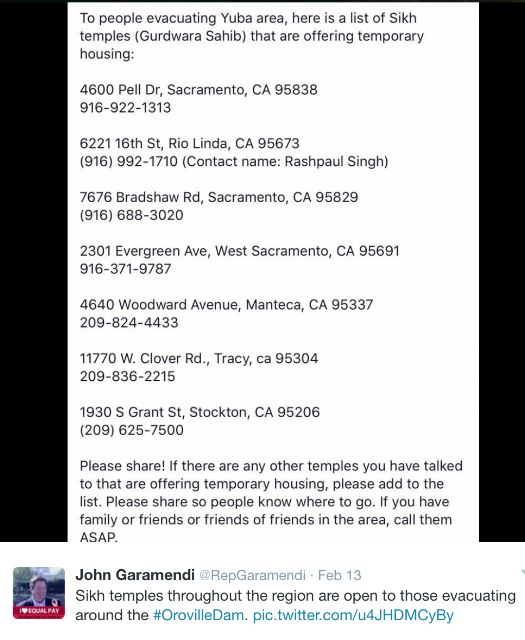 To people evacuating Yuba area, here is a list of Sikh temples (Gurdwara Sahib) that are offering temporary housing:

4600 Pell Dr, Sacramento, CA 95838
916-922-1313

6221 16th St, Rio Linda, CA 95673
(916) 992-1710 (Contact name: Rashpaul Singh)

7676 Bradshaw Rd, Sacramento, CA 95829
(916) 688-3020

2301 Evergreen Ave, West Sacramento, CA 95691
916-371-9787

4640 Woodward Avenue, Manteca, CA 95337
209-824-4433

11770 W. Clover Rd., Tracy, ca 95304
209-836-2215

1930 S Grant St, Stockton, CA 95206
(209) 625-7500

Please share! If there are any other temples you have talked to that are offering temporary housing, please add to the list. Please share so people know where to go. If you have family or friends or friends of friends in the area, call them ASAP.

I ♥ EQUAL PAY

John Garamendi @RepGaramendi · Feb 13
Sikh temples throughout the region are open to those evacuating around the #OrovilleDam. pic.twitter.com/u4JHDMCyBy